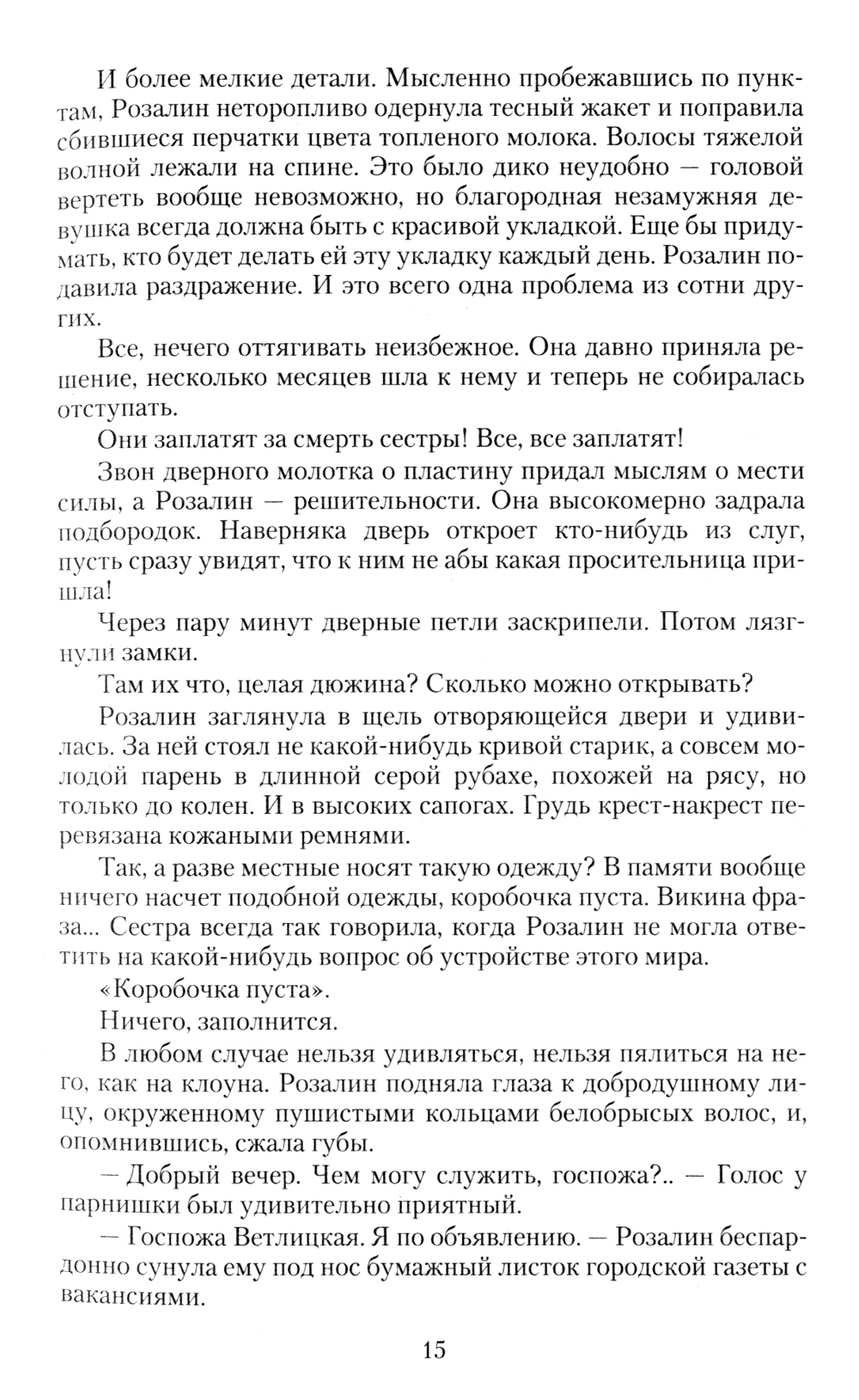 И более мелкие детали. Мысленно пробежавшись по пунктам, Розалин неторопливо одернула тесный жакет и поправила сбившиеся перчатки цвета топленого молока. Волосы тяжелой волной лежали на спине. Это было дико неудобно — головой вертеть вообще невозможно, но благородная незамужняя девушка всегда должна быть с красивой укладкой. Еще бы придумать, кто будет делать ей эту укладку каждый день. Розалин подавила раздражение. И это всего одна проблема из сотни других.

Все, нечего оттягивать неизбежное. Она давно приняла решение, несколько месяцев шла к нему и теперь не собиралась отступать.

Они заплатят за смерть сестры! Все, все заплатят!

Звон дверного молотка о пластину придал мыслям о мести силы, а Розалин — решительности. Она высокомерно задрала подбородок. Наверняка дверь откроет кто-нибудь из слуг, пусть сразу увидят, что к ним не абы какая просительница пришла!

Через пару минут дверные петли заскрипели. Потом лязгнули замки.

Там их что, целая дюжина? Сколько можно открывать?

Розалин заглянула в щель отворяющейся двери и удивилась. За ней стоял не какой-нибудь кривой старик, а совсем молодой парень в длинной серой рубахе, похожей на рясу, но только до колен. И в высоких сапогах. Грудь крест-накрест перевязана кожаными ремнями.

Так, а разве местные носят такую одежду? В памяти вообще ничего насчет подобной одежды, коробочка пуста. Викина фраза... Сестра всегда так говорила, когда Розалин не могла ответить на какой-нибудь вопрос об устройстве этого мира.

«Коробочка пуста».

Ничего, заполнится.

В любом случае нельзя удивляться, нельзя пялиться на него, как на клоуна. Розалин подняла глаза к добродушному лицу, окруженному пушистыми кольцами белобрысых волос, и, опомнившись, сжала губы.

— Добрый вечер. Чем могу служить, госпожа?.. — Голос у парнишки был удивительно приятный.

— Госпожа Ветлицкая. Я по объявлению. — Розалин беспардонно сунула ему под нос бумажный листок городской газеты с вакансиями.

15